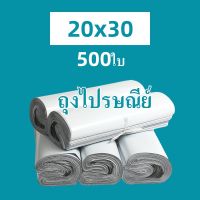 20x30

500ใบ

ถุงไปรษณีย์